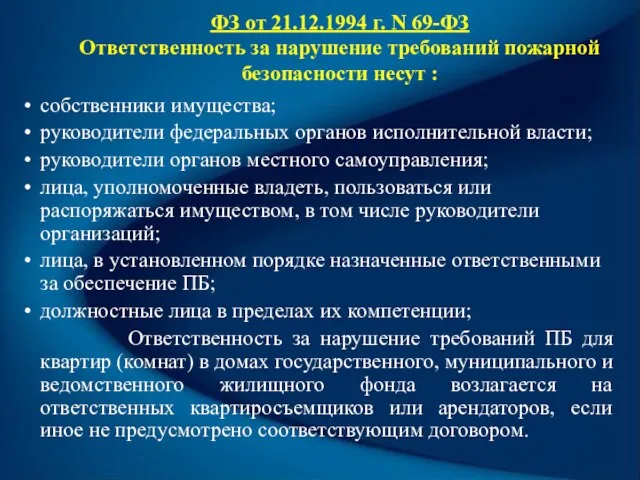 ФЗ от 21.12.1994 г. N 69-ФЗ
Ответственность за нарушение требований пожарной безопасности несут :

• собственники имущества;
• руководители федеральных органов исполнительной власти;
• руководители органов местного самоуправления;
• лица, уполномоченные владеть, пользоваться или распоряжаться имуществом, в том числе руководители организаций;
• лица, в установленном порядке назначенные ответственными за обеспечение ПБ;
• должностные лица в пределах их компетенции;

Ответственность за нарушение требований ПБ для квартир (комнат) в домах государственного, муниципального и ведомственного жилищного фонда возлагается на ответственных квартиросъемщиков или арендаторов, если иное не предусмотрено соответствующим договором.